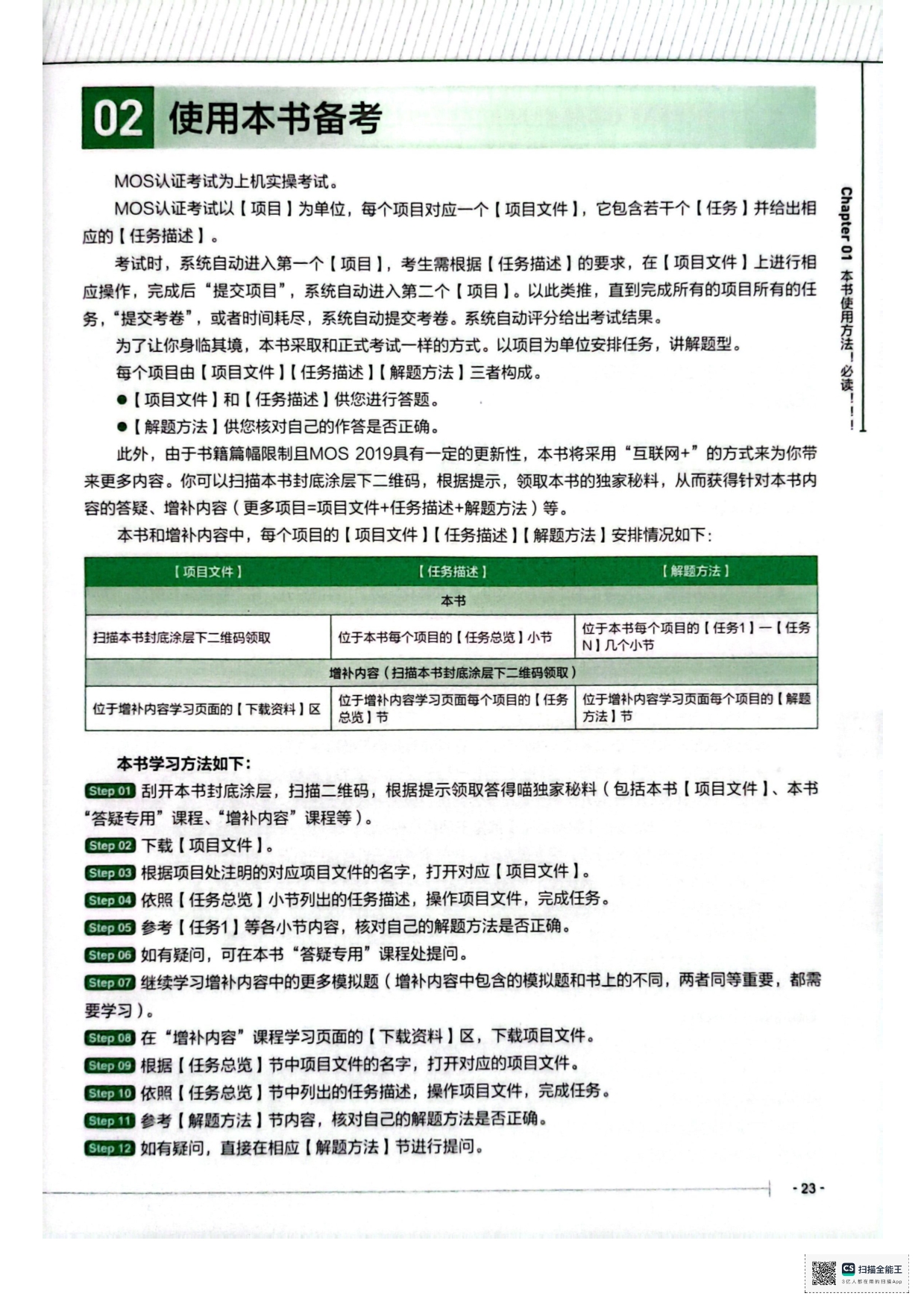 02 使用本书备考

MOS认证考试为上机实操考试。

MOS认证考试以【项目】为单位，每个项目对应一个【项目文件】，它包含若干个【任务】并给出相应的【任务描述】。

考试时，系统自动进入第一个【项目】，考生需根据【任务描述】的要求，在【项目文件】上进行相应操作，完成后“提交项目”，系统自动进入第二个【项目】。以此类推，直到完成所有的项目所有的任务，“提交考卷”，或者时间耗尽，系统自动提交考卷。系统自动评分给出考试结果。

为了让你身临其境，本书采取和正式考试一样的方式。以项目为单位安排任务，讲解题型。

每个项目由【项目文件】【任务描述】【解题方法】三者构成。

●【项目文件】和【任务描述】供您进行答题。

●【解题方法】供您核对自己的作答是否正确。

此外，由于书籍篇幅限制且MOS 2019具有一定的更新性，本书将采用“互联网+”的方式来为你带来更多内容。你可以扫描本书封底涂层下二维码，根据提示，领取本书的独家秘料，从而获得针对本书内容的答疑、增补内容（更多项目=项目文件+任务描述+解题方法）等。

本书和增补内容中，每个项目的【项目文件】【任务描述】【解题方法】安排情况如下：

| 【项目文件】 | 【任务描述】 | 【解题方法】 |
|---|---|---|
| 本书 | | |
| 扫描本书封底涂层下二维码领取 | 位于本书每个项目的【任务总览】小节 | 位于本书每个项目的【任务1】—【任务N】几个小节 |
| 增补内容（扫描本书封底涂层下二维码领取） | | |
| 位于增补内容学习页面的【下载资料】区 | 位于增补内容学习页面每个项目的【任务总览】节 | 位于增补内容学习页面每个项目的【解题方法】节 |

本书学习方法如下：

Step 01 刮开本书封底涂层，扫描二维码，根据提示领取答得喵独家秘料（包括本书【项目文件】、本书“答疑专用”课程、“增补内容”课程等）。

Step 02 下载【项目文件】。

Step 03 根据项目处注明的对应项目文件的名字，打开对应【项目文件】。

Step 04 依照【任务总览】小节列出的任务描述，操作项目文件，完成任务。

Step 05 参考【任务1】等各小节内容，核对自己的解题方法是否正确。

Step 06 如有疑问，可在本书“答疑专用”课程处提问。

Step 07 继续学习增补内容中的更多模拟题（增补内容中包含的模拟题和书上的不同，两者同等重要，都需要学习）。

Step 08 在“增补内容”课程学习页面的【下载资料】区，下载项目文件。

Step 09 根据【任务总览】节中项目文件的名字，打开对应的项目文件。

Step 10 依照【任务总览】节中列出的任务描述，操作项目文件，完成任务。

Step 11 参考【解题方法】节内容，核对自己的解题方法是否正确。

Step 12 如有疑问，直接在相应【解题方法】节进行提问。

Chapter 01 本书使用方法！必读！！！

- 23 -

CS 扫描全能王
3亿人都在用的扫描App